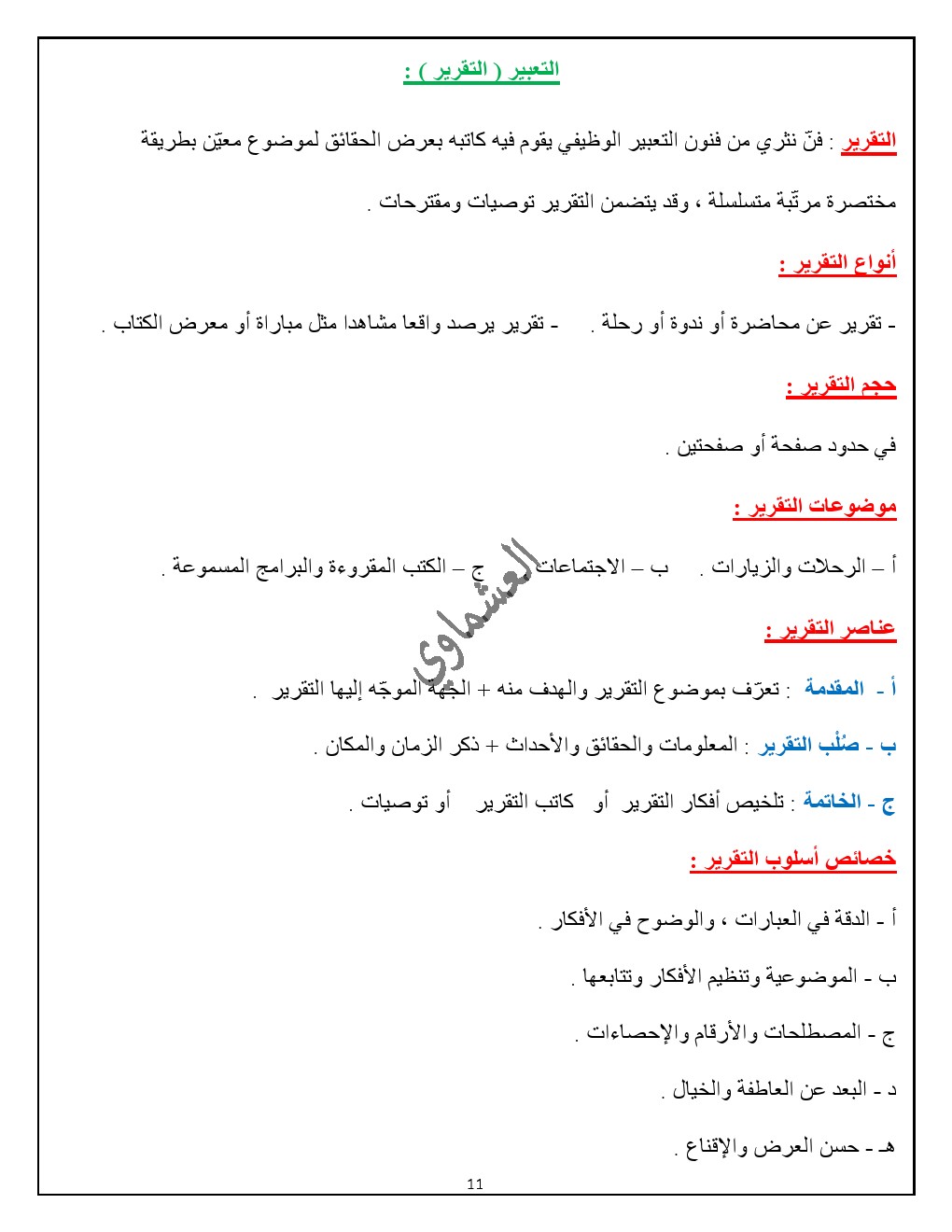 التعبير ( التقرير ) :

التقرير : فنّ نثري من فنون التعبير الوظيفي يقوم فيه كاتبه بعرض الحقائق لموضوع معيّن بطريقة مختصرة مرتّبة متسلسلة ، وقد يتضمن التقرير توصيات ومقترحات .

أنواع التقرير :

- تقرير عن محاضرة أو ندوة أو رحلة . - تقرير يرصد واقعا مشاهدا مثل مباراة أو معرض الكتاب .

حجم التقرير :

في حدود صفحة أو صفحتين .

موضوعات التقرير :

أ – الرحلات والزيارات . ب – الاجتماعات . ج – الكتب المقروءة والبرامج المسموعة .

العشماوي

عناصر التقرير :

أ - المقدمة : تعرّف بموضوع التقرير والهدف منه + الجهة الموجّه إليها التقرير .

ب - صُلْب التقرير : المعلومات والحقائق والأحداث + ذكر الزمان والمكان .

ج - الخاتمة : تلخيص أفكار التقرير أو كاتب التقرير أو توصيات .

خصائص أسلوب التقرير :

أ - الدقة في العبارات ، والوضوح في الأفكار .

ب - الموضوعية وتنظيم الأفكار وتتابعها .

ج - المصطلحات والأرقام والإحصاءات .

د - البعد عن العاطفة والخيال .

هـ - حسن العرض والإقناع .

11